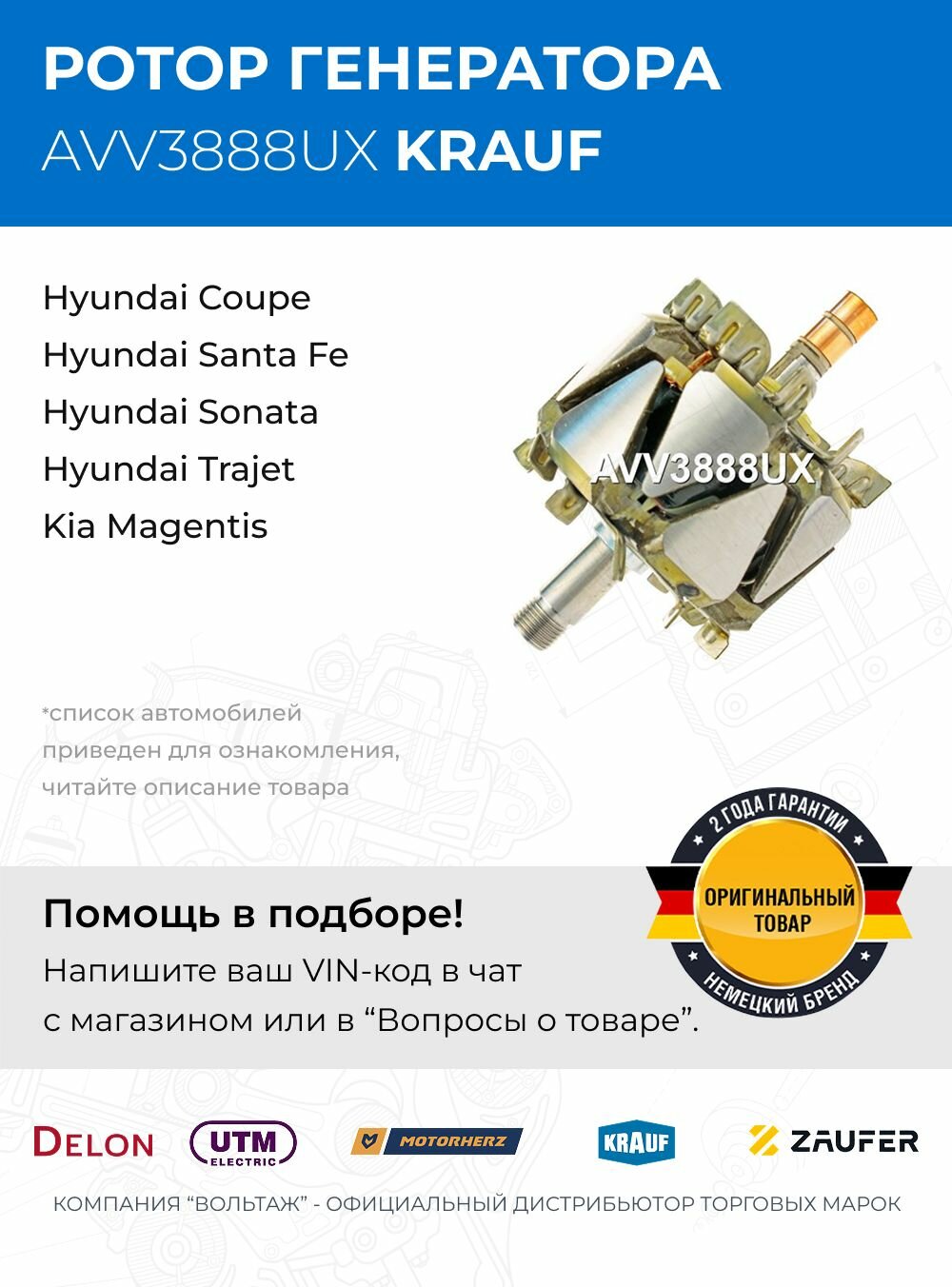 РОТОР ГЕНЕРАТОРА
AVV3888UX KRAUF

Hyundai Coupe
Hyundai Santa Fe
Hyundai Sonata
Hyundai Trajet
Kia Magentis

AVV3888UX

*список автомобилей приведен для ознакомления, читайте описание товара

2 ГОДА ГАРАНТИИ
ОРИГИНАЛЬНЫЙ ТОВАР
НЕМЕЦКИЙ БРЕНД

Помощь в подборе!
Напишите ваш VIN-код в чат с магазином или в “Вопросы о товаре”.

DELON
UTM ELECTRIC
MOTORHERZ
KRAUF
ZAUFER

КОМПАНИЯ “ВОЛЬТАЖ” - ОФИЦИАЛЬНЫЙ ДИСТРИБЬЮТОР ТОРГОВЫХ МАРОК